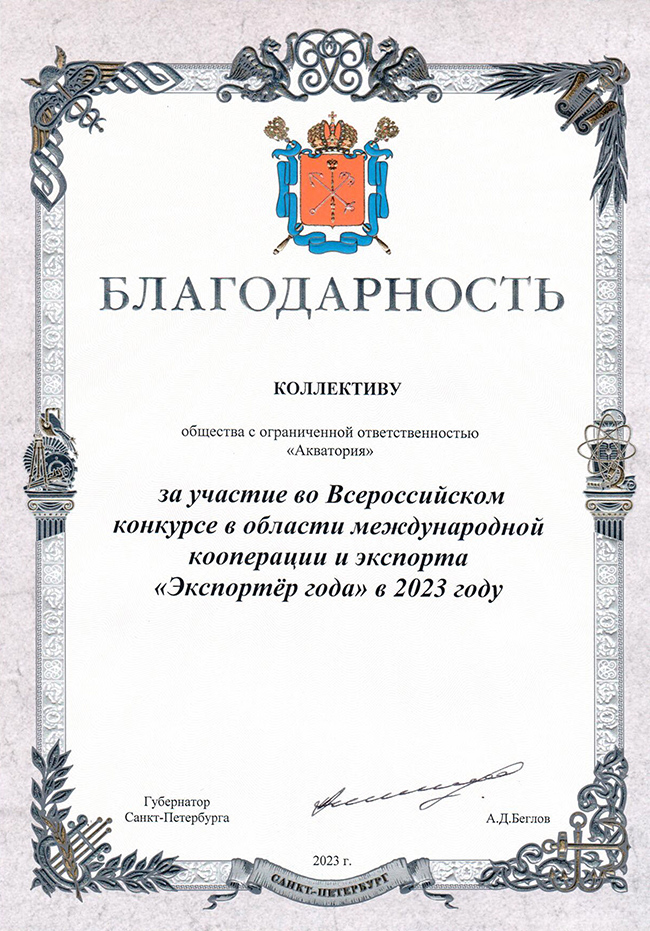 БЛАГОДАРНОСТЬ

КОЛЛЕКТИВУ

общества с ограниченной ответственностью «Акватория»

за участие во Всероссийском конкурсе в области международной кооперации и экспорта «Экспортёр года» в 2023 году

Губернатор Санкт-Петербурга

А.Д.Беглов

2023 г.

САНКТ-ПЕТЕРБУРГ